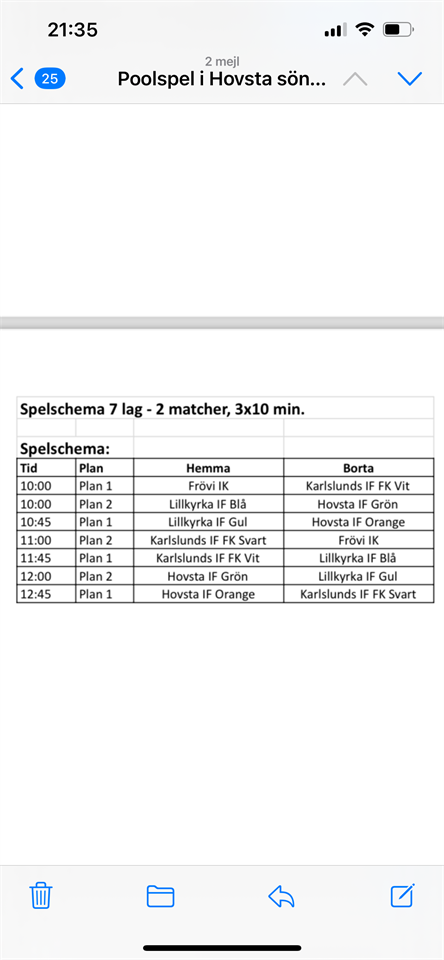 21:35

25 2 mejl
Poolspel i Hovsta sön...

Spelschema 7 lag - 2 matcher, 3x10 min.

Spelschema:

| Tid | Plan | Hemma | Borta |
|---|---|---|---|
| 10:00 | Plan 1 | Frövi IK | Karlslunds IF FK Vit |
| 10:00 | Plan 2 | Lillkyrka IF Blå | Hovsta IF Grön |
| 10:45 | Plan 1 | Lillkyrka IF Gul | Hovsta IF Orange |
| 11:00 | Plan 2 | Karlslunds IF FK Svart | Frövi IK |
| 11:45 | Plan 1 | Karlslunds IF FK Vit | Lillkyrka IF Blå |
| 12:00 | Plan 2 | Hovsta IF Grön | Lillkyrka IF Gul |
| 12:45 | Plan 1 | Hovsta IF Orange | Karlslunds IF FK Svart |